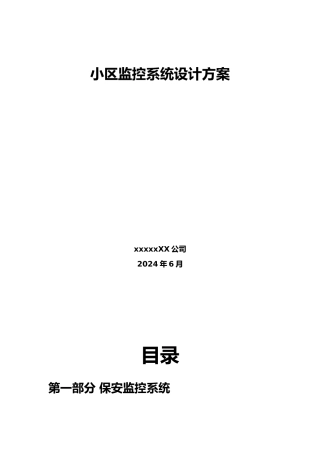 小区监控系统设计方案

xxxxxXX 公司
2024 年 6 月

目录

第一部分 保安监控系统